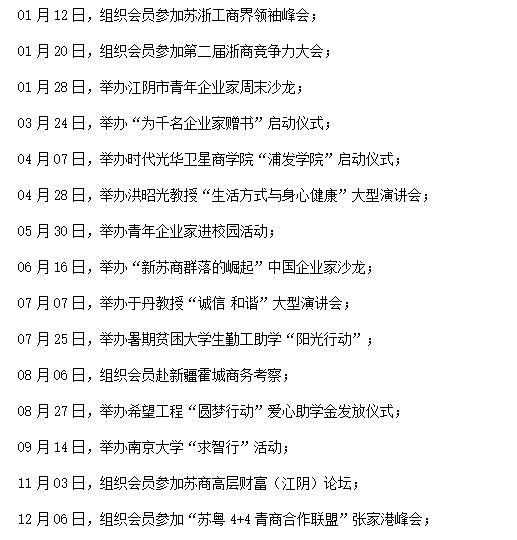 01 月 12 日，组织会员参加苏浙工商界领袖峰会；

01 月 20 日，组织会员参加第二届浙商竞争力大会；

01 月 28 日，举办江阴市青年企业家周末沙龙；

03 月 24 日，举办“为千名企业家赠书”启动仪式；

04 月 07 日，举办时代光华卫星商学院“浦发学院”启动仪式；

04 月 28 日，举办洪昭光教授“生活方式与身心健康”大型演讲会；

05 月 30 日，举办青年企业家进校园活动；

06 月 16 日，举办“新苏商群落的崛起”中国企业家沙龙；

07 月 07 日，举办于丹教授“诚信 和谐”大型演讲会；

07 月 25 日，举办暑期贫困大学生勤工助学“阳光行动”；

08 月 06 日，组织会员赴新疆霍城商务考察；

08 月 27 日，举办希望工程“圆梦行动”爱心助学金发放仪式；

09 月 14 日，举办南京大学“求智行”活动；

11 月 03 日，组织会员参加苏商高层财富（江阴）论坛；

12 月 06 日，组织会员参加“苏粤 4+4 青商合作联盟”张家港峰会；